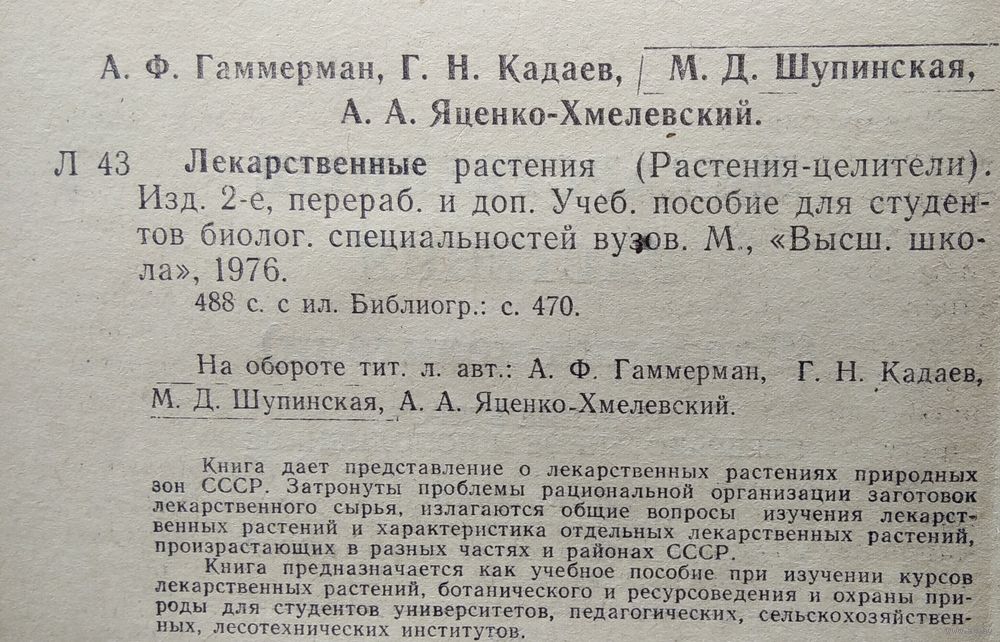 А. Ф. Гаммерман, Г. Н. Кадаев, М. Д. Шупинская, А. А. Яценко-Хмелевский.

Л 43 Лекарственные растения (Растения-целители). Изд. 2-е, перераб. и доп. Учеб. пособие для студентов биолог. специальностей вузов. М., «Высш. школа», 1976.
488 с. с ил. Библиогр.: с. 470.

На обороте тит. л. авт.: А. Ф. Гаммерман, Г. Н. Кадаев, М. Д. Шупинская, А. А. Яценко-Хмелевский.

Книга дает представление о лекарственных растениях природных зон СССР. Затронуты проблемы рациональной организации заготовок лекарственного сырья, излагаются общие вопросы изучения лекарственных растений и характеристика отдельных лекарственных растений, произрастающих в разных частях и районах СССР.

Книга предназначается как учебное пособие при изучении курсов лекарственных растений, ботанического и ресурсоведения и охраны природы для студентов университетов, педагогических, сельскохозяйственных, лесотехнических институтов.